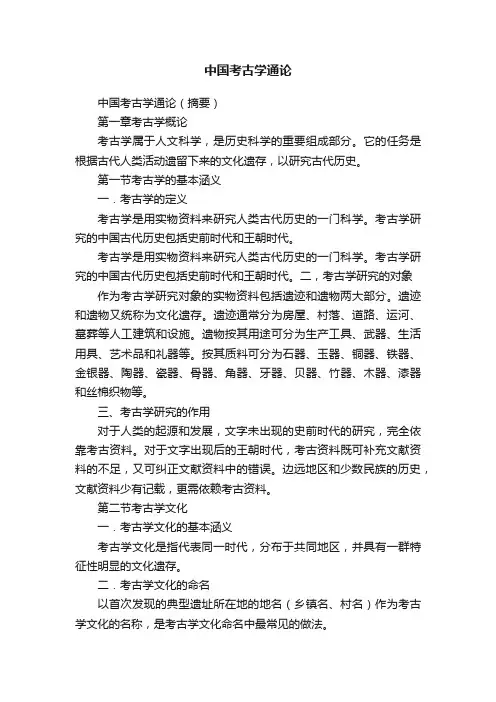 中国考古学通论

中国考古学通论（摘要）

第一章考古学概论

考古学属于人文科学，是历史科学的重要组成部分。它的任务是根据古代人类活动遗留下来的文化遗存，以研究古代历史。

第一节考古学的基本涵义

一．考古学的定义

考古学是用实物资料来研究人类古代历史的一门科学。考古学研究的中国古代历史包括史前时代和王朝时代。

考古学是用实物资料来研究人类古代历史的一门科学。考古学研究的中国古代历史包括史前时代和王朝时代。二，考古学研究的对象

作为考古学研究对象的实物资料包括遗迹和遗物两大部分。遗迹和遗物又统称为文化遗存。遗迹通常分为房屋、村落、道路、运河、墓葬等人工建筑和设施。遗物按其用途可分为生产工具、武器、生活用具、艺术品和礼器等。按其质料可分为石器、玉器、铜器、铁器、金银器、陶器、瓷器、骨器、角器、牙器、贝器、竹器、木器、漆器和丝棉织物等。

三、考古学研究的作用

对于人类的起源和发展，文字未出现的史前时代的研究，完全依靠考古资料。对于文字出现后的王朝时代，考古资料既可补充文献资料的不足，又可纠正文献资料中的错误。边远地区和少数民族的历史，文献资料少有记载，更需依赖考古资料。

第二节考古学文化

一．考古学文化的基本涵义

考古学文化是指代表同一时代，分布于共同地区，并具有一群特征性明显的文化遗存。

二．考古学文化的命名

以首次发现的典型遗址所在地的地名（乡镇名、村名）作为考古学文化的名称，是考古学文化命名中最常见的做法。